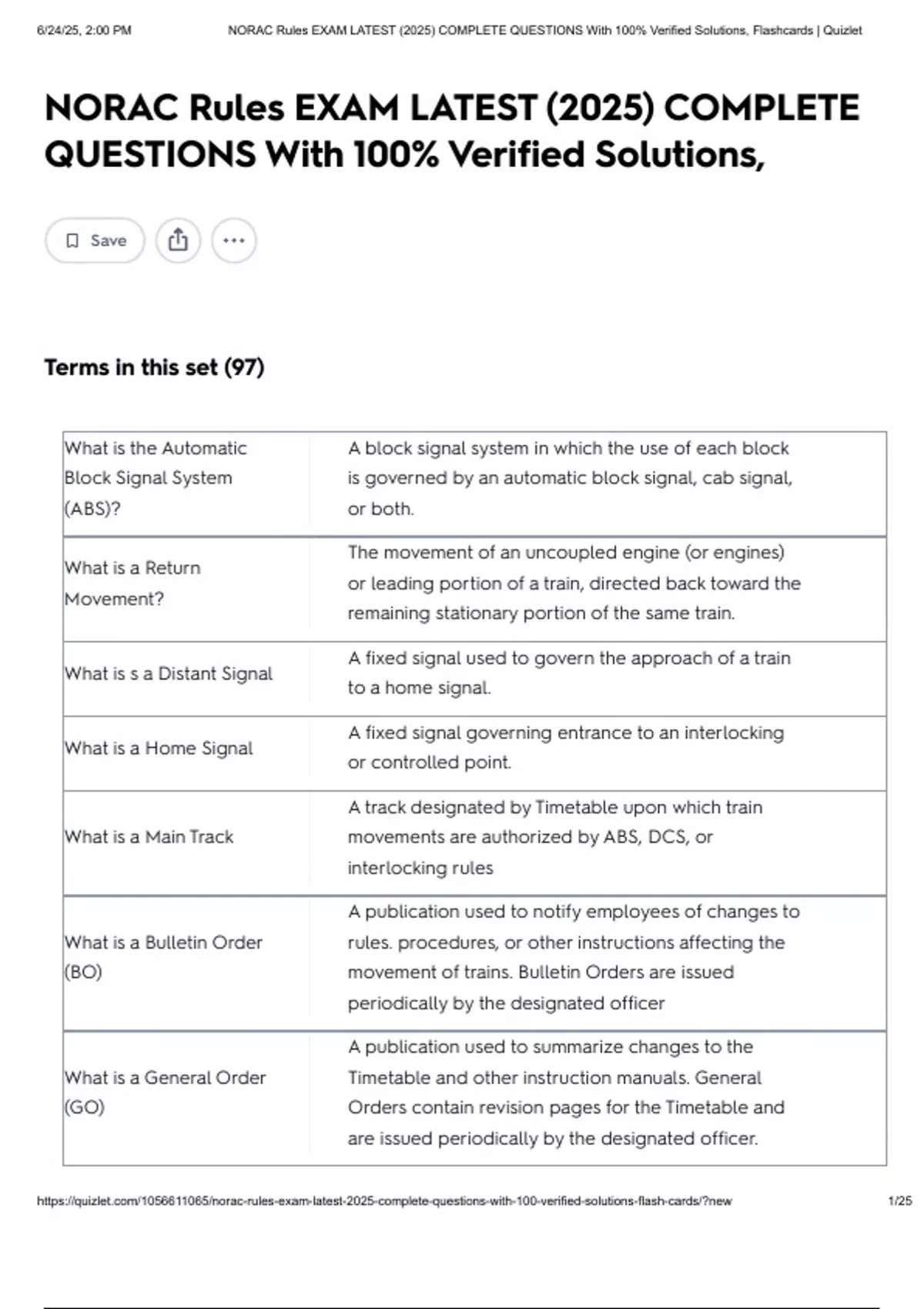 6/24/25, 2:00 PM NORAC Rules EXAM LATEST (2025) COMPLETE QUESTIONS With 100% Verified Solutions, Flashcards | Quizlet

NORAC Rules EXAM LATEST (2025) COMPLETE QUESTIONS With 100% Verified Solutions,

Save

Terms in this set (97)

| | |
|---|---|
| What is the Automatic Block Signal System (ABS)? | A block signal system in which the use of each block is governed by an automatic block signal, cab signal, or both. |
| What is a Return Movement? | The movement of an uncoupled engine (or engines) or leading portion of a train, directed back toward the remaining stationary portion of the same train. |
| What is s a Distant Signal | A fixed signal used to govern the approach of a train to a home signal. |
| What is a Home Signal | A fixed signal governing entrance to an interlocking or controlled point. |
| What is a Main Track | A track designated by Timetable upon which train movements are authorized by ABS, DCS, or interlocking rules |
| What is a Bulletin Order (BO) | A publication used to notify employees of changes to rules. procedures, or other instructions affecting the movement of trains. Bulletin Orders are issued periodically by the designated officer |
| What is a General Order (GO) | A publication used to summarize changes to the Timetable and other instruction manuals. General Orders contain revision pages for the Timetable and are issued periodically by the designated officer. |

https://quizlet.com/1056611065/norac-rules-exam-latest-2025-complete-questions-with-100-verified-solutions-flash-cards/?new 1/25